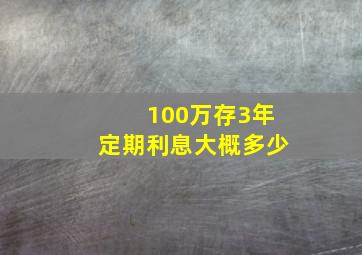 100万存3年
定期利息大概多少